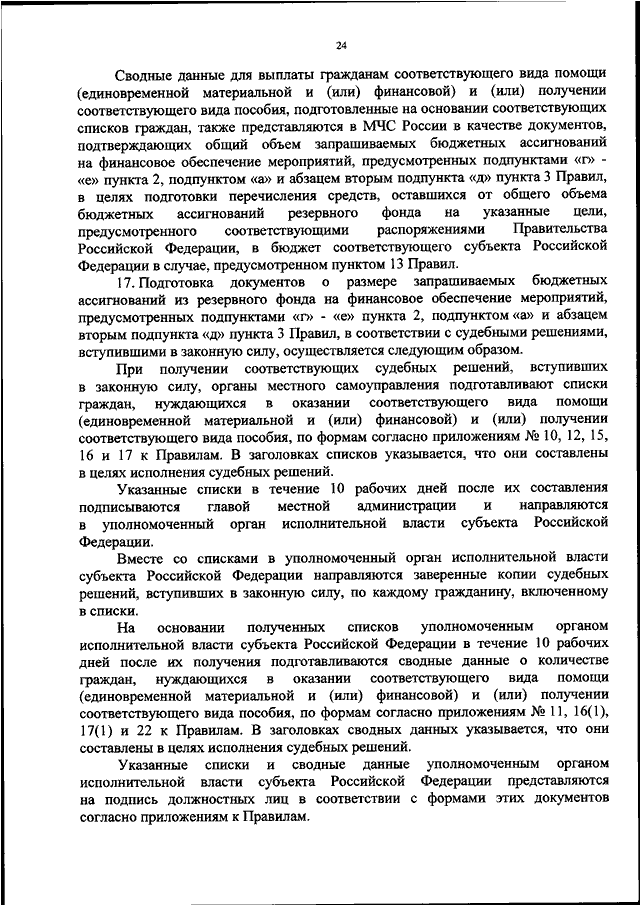 24

Сводные данные для выплаты гражданам соответствующего вида помощи (единовременной материальной и (или) финансовой) и (или) получении соответствующего вида пособия, подготовленные на основании соответствующих списков граждан, также представляются в МЧС России в качестве документов, подтверждающих общий объем запрашиваемых бюджетных ассигнований на финансовое обеспечение мероприятий, предусмотренных подпунктами «г» - «е» пункта 2, подпунктом «а» и абзацем вторым подпункта «д» пункта 3 Правил, в целях подготовки перечисления средств, оставшихся от общего объема бюджетных ассигнований резервного фонда на указанные цели, предусмотренного соответствующими распоряжениями Правительства Российской Федерации, в бюджет соответствующего субъекта Российской Федерации в случае, предусмотренном пунктом 13 Правил.

17. Подготовка документов о размере запрашиваемых бюджетных ассигнований из резервного фонда на финансовое обеспечение мероприятий, предусмотренных подпунктами «г» - «е» пункта 2, подпунктом «а» и абзацем вторым подпункта «д» пункта 3 Правил, в соответствии с судебными решениями, вступившими в законную силу, осуществляется следующим образом.

При получении соответствующих судебных решений, вступивших в законную силу, органы местного самоуправления подготавливают списки граждан, нуждающихся в оказании соответствующего вида помощи (единовременной материальной и (или) финансовой) и (или) получении соответствующего вида пособия, по формам согласно приложениям № 10, 12, 15, 16 и 17 к Правилам. В заголовках списков указывается, что они составлены в целях исполнения судебных решений.

Указанные списки в течение 10 рабочих дней после их составления подписываются главой местной администрации и направляются в уполномоченный орган исполнительной власти субъекта Российской Федерации.

Вместе со списками в уполномоченный орган исполнительной власти субъекта Российской Федерации направляются заверенные копии судебных решений, вступивших в законную силу, по каждому гражданину, включенному в списки.

На основании полученных списков уполномоченным органом исполнительной власти субъекта Российской Федерации в течение 10 рабочих дней после их получения подготавливаются сводные данные о количестве граждан, нуждающихся в оказании соответствующего вида помощи (единовременной материальной и (или) финансовой) и (или) получении соответствующего вида пособия, по формам согласно приложениям № 11, 16(1), 17(1) и 22 к Правилам. В заголовках сводных данных указывается, что они составлены в целях исполнения судебных решений.

Указанные списки и сводные данные уполномоченным органом исполнительной власти субъекта Российской Федерации представляются на подпись должностных лиц в соответствии с формами этих документов согласно приложениям к Правилам.